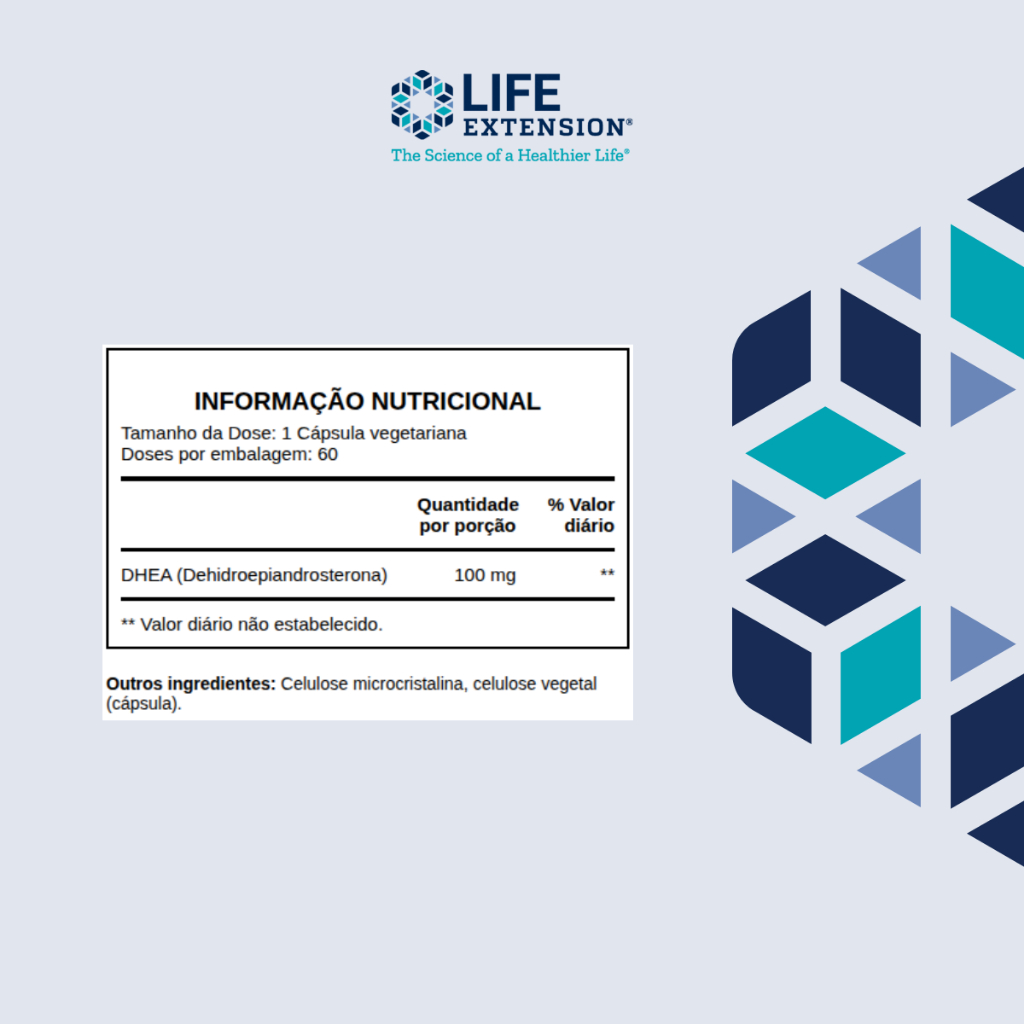 LIFE EXTENSION®
The Science of a Healthier Life®

INFORMAÇÃO NUTRICIONAL
Tamanho da Dose: 1 Cápsula vegetariana
Doses por embalagem: 60

| | Quantidade por porção | % Valor diário |
|---|---|---|
| DHEA (Dehidroepiandrosterona) | 100 mg | ** |

** Valor diário não estabelecido.

Outros ingredientes: Celulose microcristalina, celulose vegetal (cápsula).